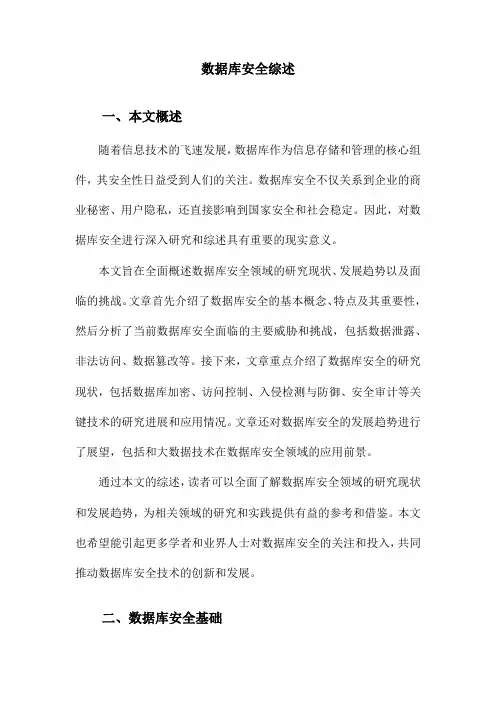 数据库安全综述

一、本文概述

随着信息技术的飞速发展，数据库作为信息存储和管理的核心组件，其安全性日益受到人们的关注。数据库安全不仅关系到企业的商业秘密、用户隐私，还直接影响到国家安全和社会稳定。因此，对数据库安全进行深入研究和综述具有重要的现实意义。

本文旨在全面概述数据库安全领域的研究现状、发展趋势以及面临的挑战。文章首先介绍了数据库安全的基本概念、特点及其重要性，然后分析了当前数据库安全面临的主要威胁和挑战，包括数据泄露、非法访问、数据篡改等。接下来，文章重点介绍了数据库安全的研究现状，包括数据库加密、访问控制、入侵检测与防御、安全审计等关键技术的研究进展和应用情况。文章还对数据库安全的发展趋势进行了展望，包括和大数据技术在数据库安全领域的应用前景。

通过本文的综述，读者可以全面了解数据库安全领域的研究现状和发展趋势，为相关领域的研究和实践提供有益的参考和借鉴。本文也希望能引起更多学者和业界人士对数据库安全的关注和投入，共同推动数据库安全技术的创新和发展。

二、数据库安全基础